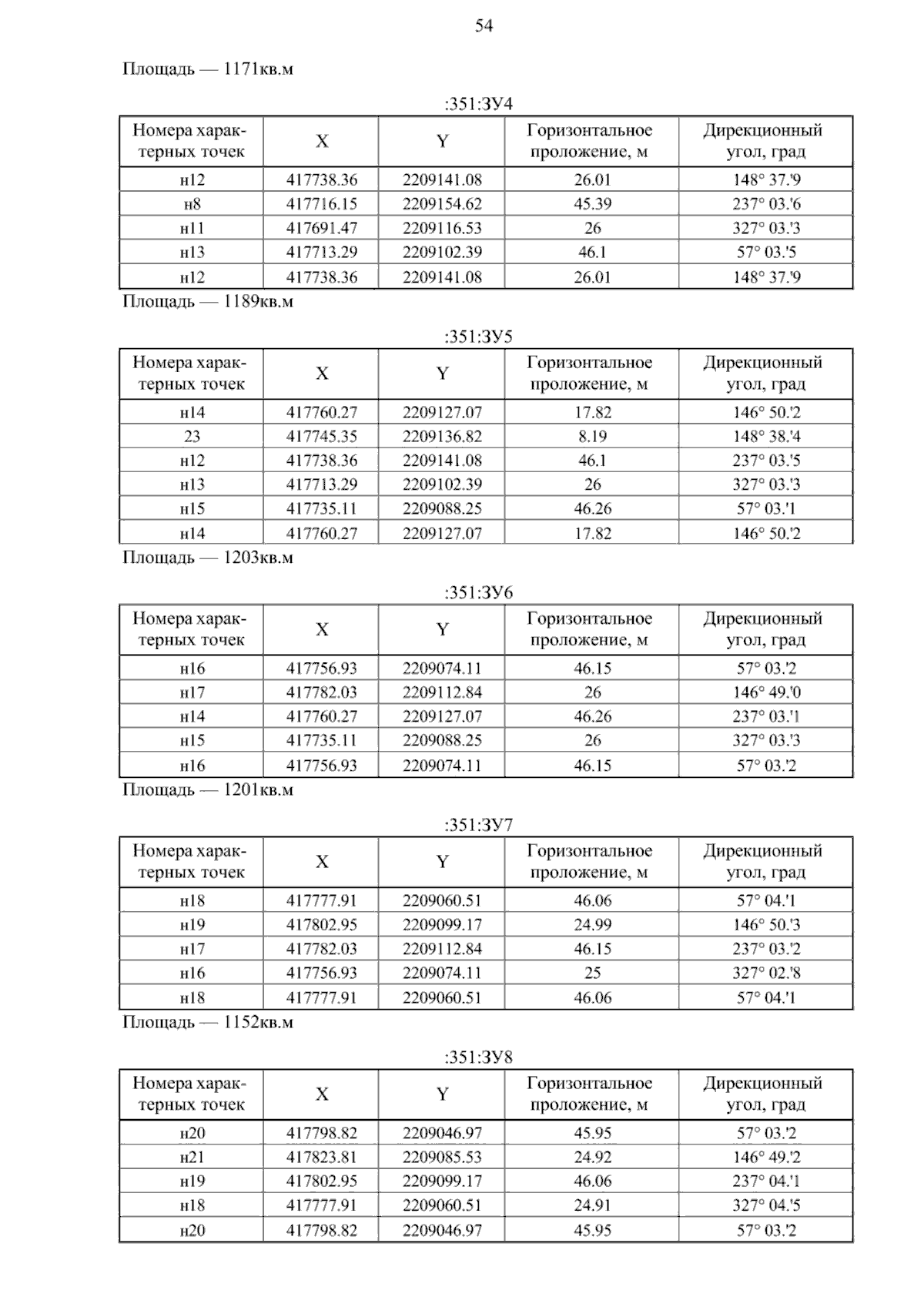 54

Площадь — 1171кв.м

:351:ЗУ4

| Номера характерных точек | X | Y | Горизонтальное проложение, м | Дирекционный угол, град |
|---|---|---|---|---|
| н12 | 417738.36 | 2209141.08 | 26.01 | 148° 37.'9 |
| н8 | 417716.15 | 2209154.62 | 45.39 | 237° 03.'6 |
| н11 | 417691.47 | 2209116.53 | 26 | 327° 03.'3 |
| н13 | 417713.29 | 2209102.39 | 46.1 | 57° 03.'5 |
| н12 | 417738.36 | 2209141.08 | 26.01 | 148° 37.'9 |

Площадь — 1189кв.м

:351:ЗУ5

| Номера характерных точек | X | Y | Горизонтальное проложение, м | Дирекционный угол, град |
|---|---|---|---|---|
| н14 | 417760.27 | 2209127.07 | 17.82 | 146° 50.'2 |
| 23 | 417745.35 | 2209136.82 | 8.19 | 148° 38.'4 |
| н12 | 417738.36 | 2209141.08 | 46.1 | 237° 03.'5 |
| н13 | 417713.29 | 2209102.39 | 26 | 327° 03.'3 |
| н15 | 417735.11 | 2209088.25 | 46.26 | 57° 03.'1 |
| н14 | 417760.27 | 2209127.07 | 17.82 | 146° 50.'2 |

Площадь — 1203кв.м

:351:ЗУ6

| Номера характерных точек | X | Y | Горизонтальное проложение, м | Дирекционный угол, град |
|---|---|---|---|---|
| н16 | 417756.93 | 2209074.11 | 46.15 | 57° 03.'2 |
| н17 | 417782.03 | 2209112.84 | 26 | 146° 49.'0 |
| н14 | 417760.27 | 2209127.07 | 46.26 | 237° 03.'1 |
| н15 | 417735.11 | 2209088.25 | 26 | 327° 03.'3 |
| н16 | 417756.93 | 2209074.11 | 46.15 | 57° 03.'2 |

Площадь — 1201кв.м

:351:ЗУ7

| Номера характерных точек | X | Y | Горизонтальное проложение, м | Дирекционный угол, град |
|---|---|---|---|---|
| н18 | 417777.91 | 2209060.51 | 46.06 | 57° 04.'1 |
| н19 | 417802.95 | 2209099.17 | 24.99 | 146° 50.'3 |
| н17 | 417782.03 | 2209112.84 | 46.15 | 237° 03.'2 |
| н16 | 417756.93 | 2209074.11 | 25 | 327° 02.'8 |
| н18 | 417777.91 | 2209060.51 | 46.06 | 57° 04.'1 |

Площадь — 1152кв.м

:351:ЗУ8

| Номера характерных точек | X | Y | Горизонтальное проложение, м | Дирекционный угол, град |
|---|---|---|---|---|
| н20 | 417798.82 | 2209046.97 | 45.95 | 57° 03.'2 |
| н21 | 417823.81 | 2209085.53 | 24.92 | 146° 49.'2 |
| н19 | 417802.95 | 2209099.17 | 46.06 | 237° 04.'1 |
| н18 | 417777.91 | 2209060.51 | 24.91 | 327° 04.'5 |
| н20 | 417798.82 | 2209046.97 | 45.95 | 57° 03.'2 |